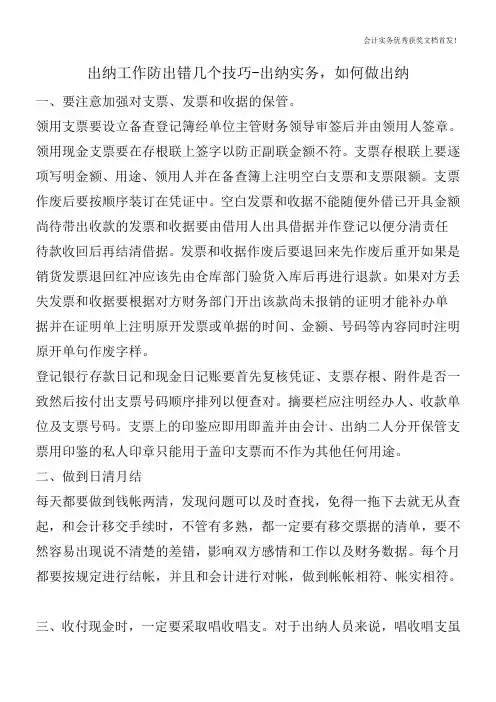 会计实务优秀获奖文档首发!

出纳工作防出错几个技巧-出纳实务，如何做出纳

一、要注意加强对支票、发票和收据的保管。

领用支票要设立备查登记簿经单位主管财务领导审签后并由领用人签章。领用现金支票要在存根联上签字以防正副联金额不符。支票存根联上要逐项写明金额、用途、领用人并在备查簿上注明空白支票和支票限额。支票作废后要按顺序装订在凭证中。空白发票和收据不能随便外借已开具金额尚待带出收款的发票和收据要由借用人出具借据并作登记以便分清责任待款收回后再结清借据。发票和收据作废后要退回来先作废后重开如果是销货发票退回红冲应该先由仓库部门验货入库后再进行退款。如果对方丢失发票和收据要根据对方财务部门开出该款尚未报销的证明才能补办单据并在证明单上注明原开发票或单据的时间、金额、号码等内容同时注明原开单句作废字样。

登记银行存款日记和现金日记账要首先复核凭证、支票存根、附件是否一致然后按付出支票号码顺序排列以便查对。摘要栏应注明经办人、收款单位及支票号码。支票上的印鉴应即用即盖并由会计、出纳二人分开保管支票用印鉴的私人印章只能用于盖印支票而不作为其他任何用途。

二、做到日清月结

每天都要做到钱帐两清，发现问题可以及时查找，免得一拖下去就无从查起，和会计移交手续时，不管有多熟，都一定要有移交票据的清单，要不然容易出现说不清楚的差错，影响双方感情和工作以及财务数据。每个月都要按规定进行结帐，并且和会计进行对帐，做到帐帐相符、帐实相符。

三、收付现金时，一定要采取唱收唱支。对于出纳人员来说，唱收唱支虽